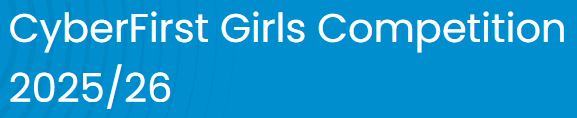 CyberFirst Girls Competition 2025/26